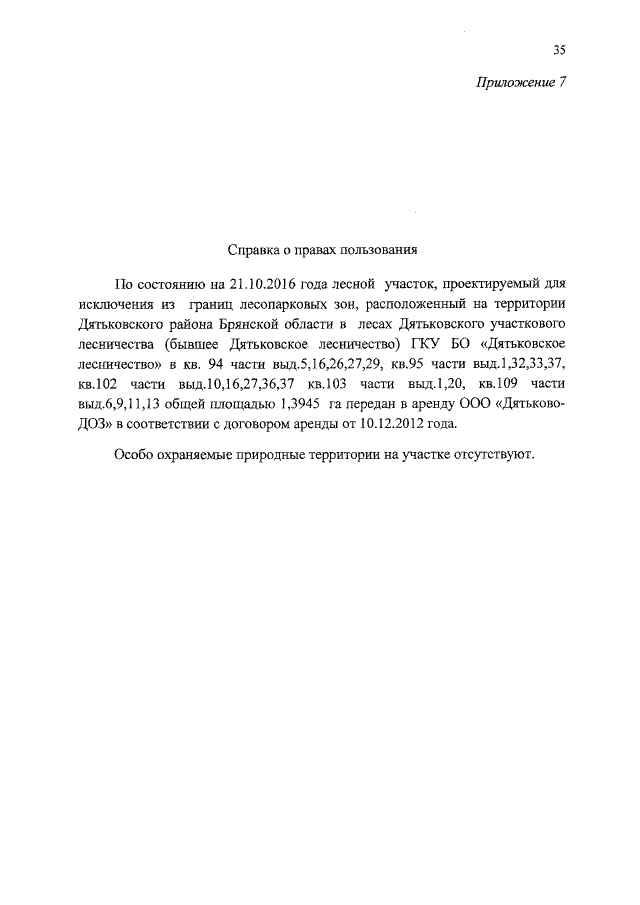 35

Приложение 7

Справка о правах пользования

По состоянию на 21.10.2016 года лесной участок, проектируемый для исключения из границ лесопарковых зон, расположенный на территории Дятьковского района Брянской области в лесах Дятьковского участкового лесничества (бывшее Дятьковское лесничество) ГКУ БО «Дятьковское лесничество» в кв. 94 части выд.5,16,26,27,29, кв.95 части выд.1,32,33,37, кв.102 части выд.10,16,27,36,37 кв.103 части выд.1,20, кв.109 части выд.6,9,11,13 общей площадью 1,3945 га передан в аренду ООО «Дятьково-ДОЗ» в соответствии с договором аренды от 10.12.2012 года.

Особо охраняемые природные территории на участке отсутствуют.